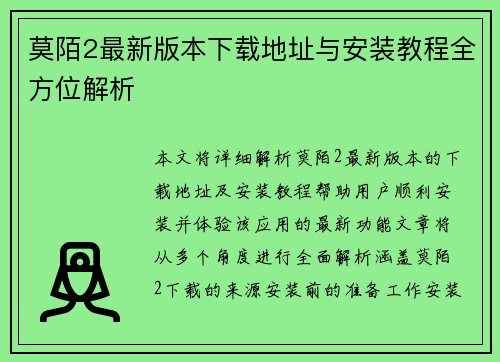 莫陌2最新版本下载地址与安装教程全方位解析

本文将详细解析莫陌2最新版本的下载地址及安装教程帮助用户顺利安装并体验该应用的最新功能文章将从多个角度进行全面解析涵盖莫陌2下载的来源安装前的准备工作安装